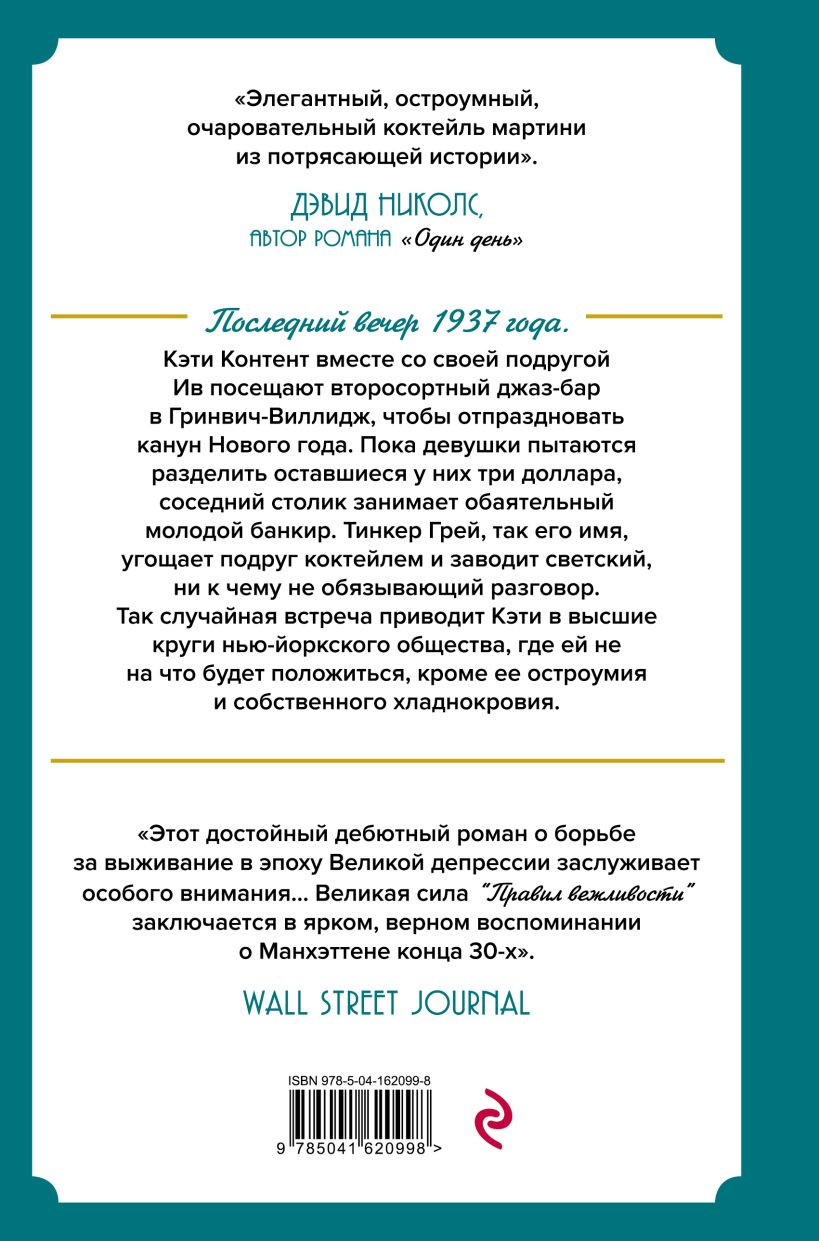 «Элегантный, остроумный, очаровательный коктейль мартини из потрясающей истории».

ДЭВИД НИКОЛС, АВТОР РОМАНА «Один день»

Последний вечер 1937 года.

Кэти Контент вместе со своей подругой Ив посещают второсортный джаз-бар в Гринвич-Виллидж, чтобы отпраздновать канун Нового года. Пока девушки пытаются разделить оставшиеся у них три доллара, соседний столик занимает обаятельный молодой банкир. Тинкер Грей, так его имя, угощает подруг коктейлем и заводит светский, ни к чему не обязывающий разговор. Так случайная встреча приводит Кэти в высшие круги нью-йоркского общества, где ей не на что будет положиться, кроме ее остроумия и собственного хладнокровия.

«Этот достойный дебютный роман о борьбе за выживание в эпоху Великой депрессии заслуживает особого внимания... Великая сила "Правил вежливости" заключается в ярком, верном воспоминании о Манхэттене конца 30-х».

WALL STREET JOURNAL

ISBN 978-5-04-162099-8

9 785041 620998 >